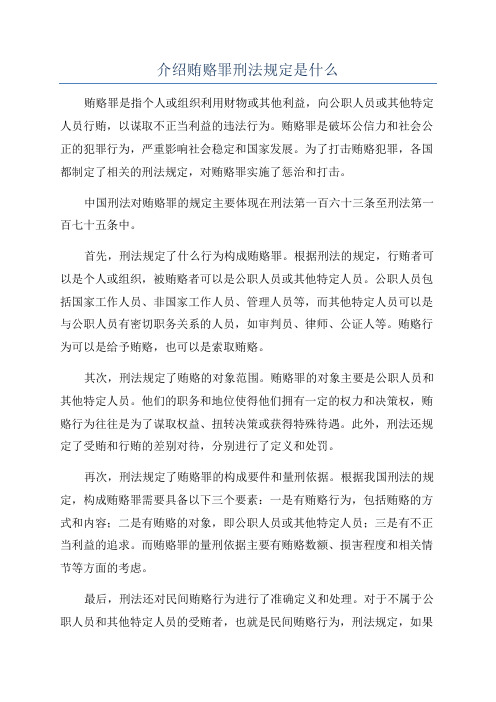 介绍贿赂罪刑法规定是什么

贿赂罪是指个人或组织利用财物或其他利益，向公职人员或其他特定人员行贿，以谋取不正当利益的违法行为。贿赂罪是破坏公信力和社会公正的犯罪行为，严重影响社会稳定和国家发展。为了打击贿赂犯罪，各国都制定了相关的刑法规定，对贿赂罪实施了惩治和打击。

中国刑法对贿赂罪的规定主要体现在刑法第一百六十三条至刑法第一百七十五条中。

首先，刑法规定了什么行为构成贿赂罪。根据刑法的规定，行贿者可以是个人或组织，被贿赂者可以是公职人员或其他特定人员。公职人员包括国家工作人员、非国家工作人员、管理人员等，而其他特定人员可以是与公职人员有密切职务关系的人员，如审判员、律师、公证人等。贿赂行为可以是给予贿赂，也可以是索取贿赂。

其次，刑法规定了贿赂的对象范围。贿赂罪的对象主要是公职人员和其他特定人员。他们的职务和地位使得他们拥有一定的权力和决策权，贿赂行为往往是为了谋取权益、扭转决策或获得特殊待遇。此外，刑法还规定了受贿和行贿的差别对待，分别进行了定义和处罚。

再次，刑法规定了贿赂罪的构成要件和量刑依据。根据我国刑法的规定，构成贿赂罪需要具备以下三个要素：一是有贿赂行为，包括贿赂的方式和内容；二是有贿赂的对象，即公职人员或其他特定人员；三是有不正当利益的追求。而贿赂罪的量刑依据主要有贿赂数额、损害程度和相关情节等方面的考虑。

最后，刑法还对民间贿赂行为进行了准确定义和处理。对于不属于公职人员和其他特定人员的受贿者，也就是民间贿赂行为，刑法规定，如果